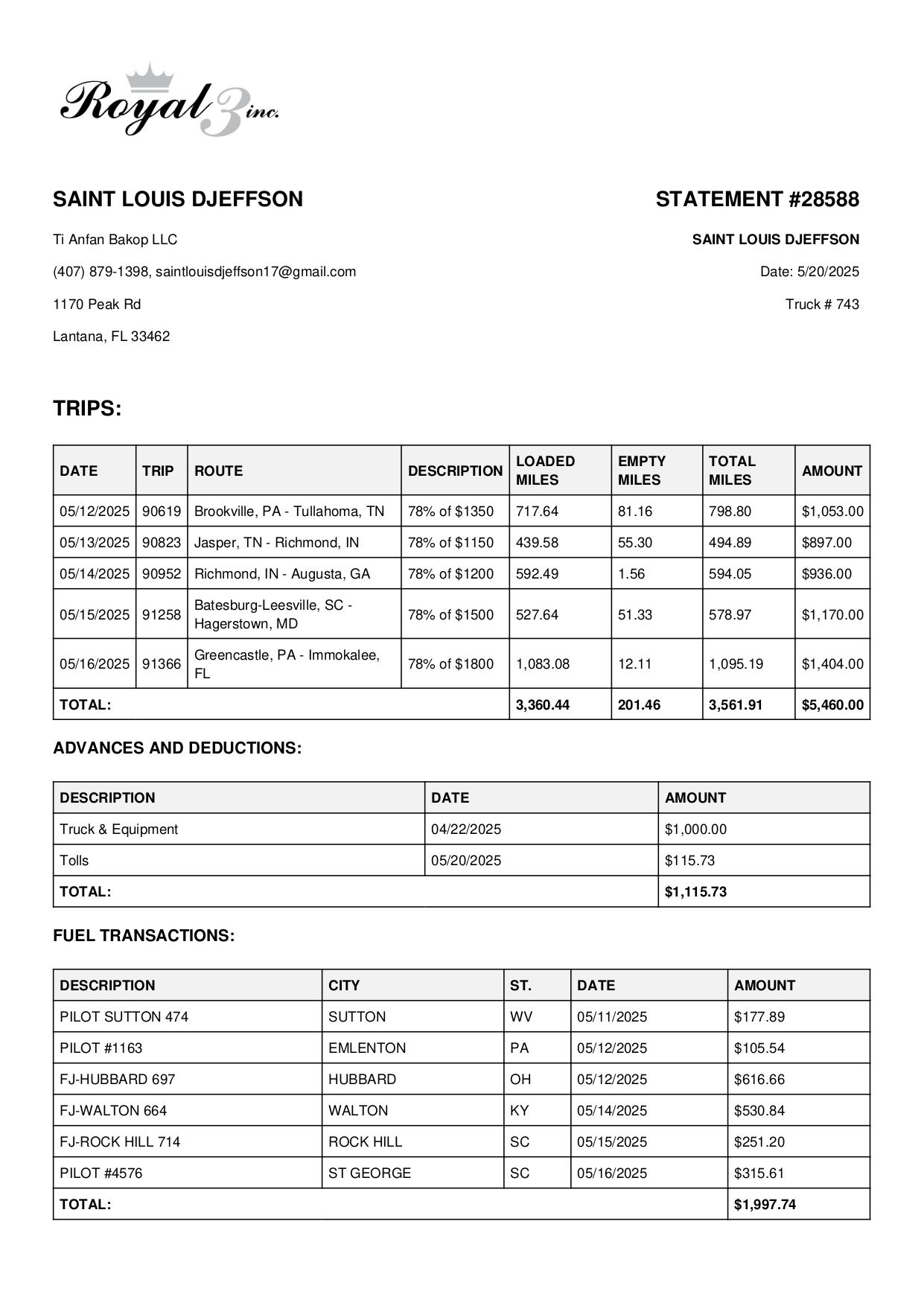 Royal 3 inc.

SAINT LOUIS DJEFFSON

Ti Anfan Bakop LLC

(407) 879-1398, saintlouisdjeffson17@gmail.com

1170 Peak Rd

Lantana, FL 33462

STATEMENT #28588

SAINT LOUIS DJEFFSON

Date: 5/20/2025

Truck # 743

TRIPS:

| DATE | TRIP | ROUTE | DESCRIPTION | LOADED MILES | EMPTY MILES | TOTAL MILES | AMOUNT |
|---|---|---|---|---|---|---|---|
| 05/12/2025 | 90619 | Brookville, PA - Tullahoma, TN | 78% of $1350 | 717.64 | 81.16 | 798.80 | $1,053.00 |
| 05/13/2025 | 90823 | Jasper, TN - Richmond, IN | 78% of $1150 | 439.58 | 55.30 | 494.89 | $897.00 |
| 05/14/2025 | 90952 | Richmond, IN - Augusta, GA | 78% of $1200 | 592.49 | 1.56 | 594.05 | $936.00 |
| 05/15/2025 | 91258 | Batesburg-Leesville, SC - Hagerstown, MD | 78% of $1500 | 527.64 | 51.33 | 578.97 | $1,170.00 |
| 05/16/2025 | 91366 | Greencastle, PA - Immokalee, FL | 78% of $1800 | 1,083.08 | 12.11 | 1,095.19 | $1,404.00 |
| TOTAL: | | | | 3,360.44 | 201.46 | 3,561.91 | $5,460.00 |

ADVANCES AND DEDUCTIONS:

| DESCRIPTION | DATE | AMOUNT |
|---|---|---|
| Truck & Equipment | 04/22/2025 | $1,000.00 |
| Tolls | 05/20/2025 | $115.73 |
| TOTAL: | | $1,115.73 |

FUEL TRANSACTIONS:

| DESCRIPTION | CITY | ST. | DATE | AMOUNT |
|---|---|---|---|---|
| PILOT SUTTON 474 | SUTTON | WV | 05/11/2025 | $177.89 |
| PILOT #1163 | EMLENTON | PA | 05/12/2025 | $105.54 |
| FJ-HUBBARD 697 | HUBBARD | OH | 05/12/2025 | $616.66 |
| FJ-WALTON 664 | WALTON | KY | 05/14/2025 | $530.84 |
| FJ-ROCK HILL 714 | ROCK HILL | SC | 05/15/2025 | $251.20 |
| PILOT #4576 | ST GEORGE | SC | 05/16/2025 | $315.61 |
| TOTAL: | | | | $1,997.74 |